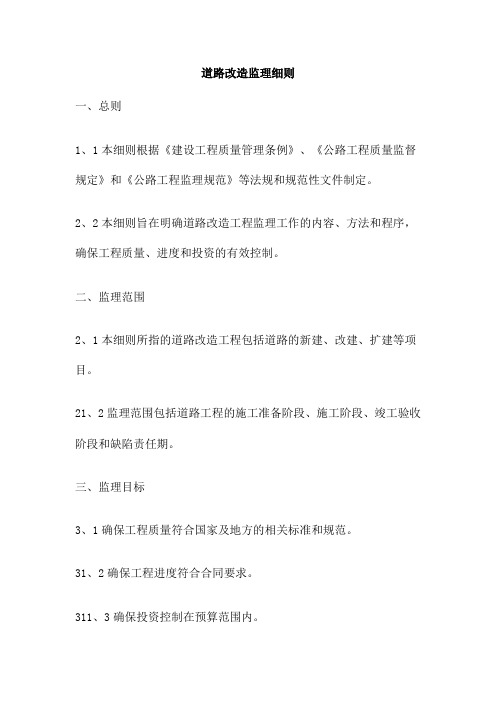 道路改造监理细则

一、总则

1、1 本细则根据《建设工程质量管理条例》、《公路工程质量监督规定》和《公路工程监理规范》等法规和规范性文件制定。

2、2 本细则旨在明确道路改造工程监理工作的内容、方法和程序，确保工程质量、进度和投资的有效控制。

二、监理范围

2、1 本细则所指的道路改造工程包括道路的新建、改建、扩建等项目。

21、2 监理范围包括道路工程的施工准备阶段、施工阶段、竣工验收阶段和缺陷责任期。

三、监理目标

3、1 确保工程质量符合国家及地方的相关标准和规范。

31、2 确保工程进度符合合同要求。

311、3 确保投资控制在预算范围内。